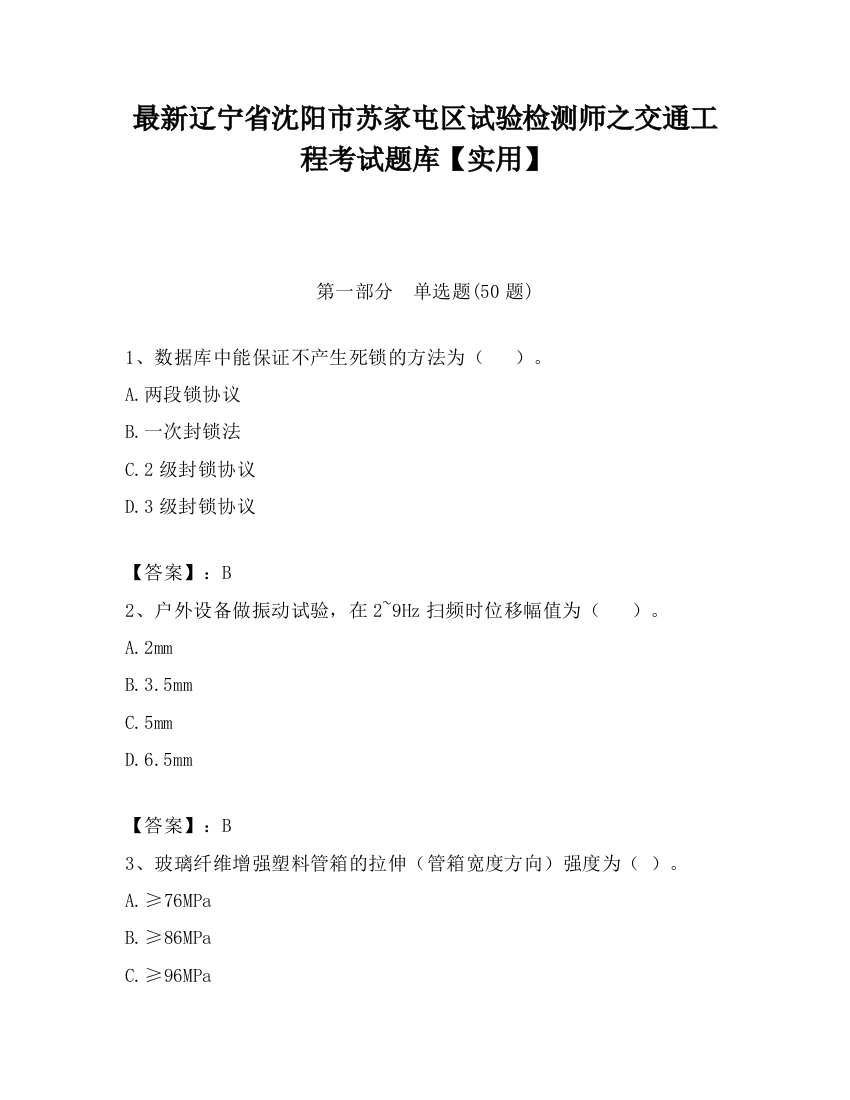 最新辽宁省沈阳市苏家屯区试验检测师之交通工程考试题库【实用】

第一部分　单选题(50 题)

1、数据库中能保证不产生死锁的方法为（　）。

A.两段锁协议

B.一次封锁法

C.2 级封锁协议

D.3 级封锁协议

【答案】：B

2、户外设备做振动试验，在 2~9Hz 扫频时位移幅值为（　）。

A.2mm

B.3.5mm

C.5mm

D.6.5mm

【答案】：B

3、玻璃纤维增强塑料管箱的拉伸（管箱宽度方向）强度为（ ）。

A.≥76MPa

B.≥86MPa

C.≥96MPa